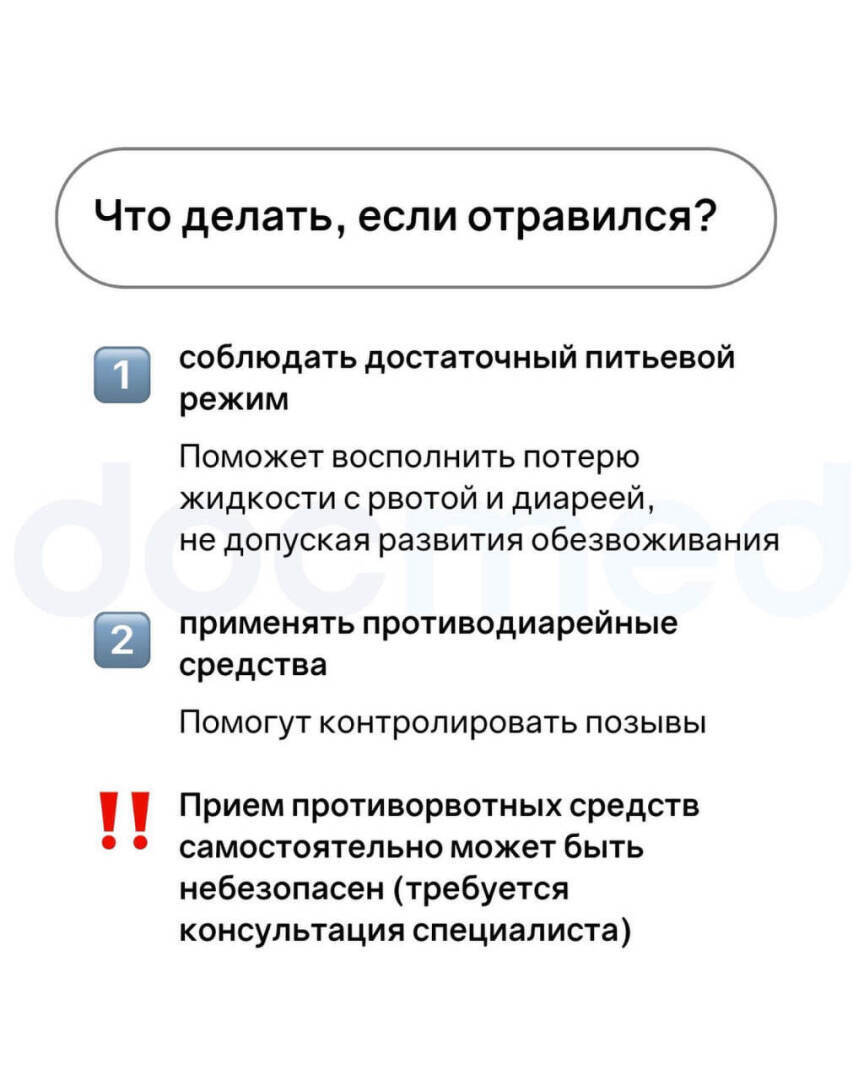 Что делать, если отравился?

1 соблюдать достаточный питьевой режим

Поможет восполнить потерю жидкости с рвотой и диареей, не допуская развития обезвоживания

docmed

2 применять противодиарейные средства

Помогут контролировать позывы

‼ Прием противорвотных средств самостоятельно может быть небезопасен (требуется консультация специалиста)